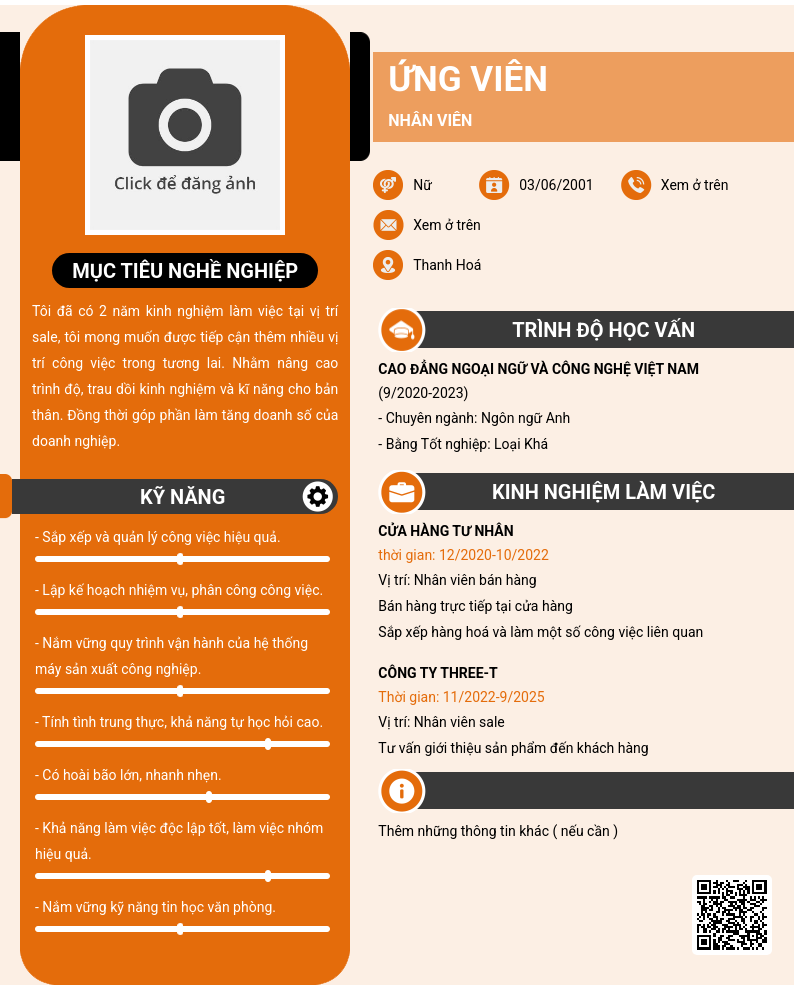 Click để đăng ảnh

MỤC TIÊU NGHỀ NGHIỆP

Tôi đã có 2 năm kinh nghiệm làm việc tại vị trí sale, tôi mong muốn được tiếp cận thêm nhiều vị trí công việc trong tương lai. Nhằm nâng cao trình độ, trau dồi kinh nghiệm và kĩ năng cho bản thân. Đồng thời góp phần làm tăng doanh số của doanh nghiệp.

KỸ NĂNG

- Sắp xếp và quản lý công việc hiệu quả.

- Lập kế hoạch nhiệm vụ, phân công công việc.

- Nắm vững quy trình vận hành của hệ thống máy sản xuất công nghiệp.

- Tính tình trung thực, khả năng tự học hỏi cao.

- Có hoài bão lớn, nhanh nhẹn.

- Khả năng làm việc độc lập tốt, làm việc nhóm hiệu quả.

- Nắm vững kỹ năng tin học văn phòng.

ỨNG VIÊN

NHÂN VIÊN

Nữ 03/06/2001 Xem ở trên

Xem ở trên

Thanh Hoá

TRÌNH ĐỘ HỌC VẤN

CAO ĐẲNG NGOẠI NGỮ VÀ CÔNG NGHỆ VIỆT NAM
(9/2020-2023)
- Chuyên ngành: Ngôn ngữ Anh
- Bằng Tốt nghiệp: Loại Khá

KINH NGHIỆM LÀM VIỆC

CỬA HÀNG TƯ NHÂN
thời gian: 12/2020-10/2022
Vị trí: Nhân viên bán hàng
Bán hàng trực tiếp tại cửa hàng
Sắp xếp hàng hoá và làm một số công việc liên quan

CÔNG TY THREE-T
Thời gian: 11/2022-9/2025
Vị trí: Nhân viên sale
Tư vấn giới thiệu sản phẩm đến khách hàng

Thêm những thông tin khác ( nếu cần )